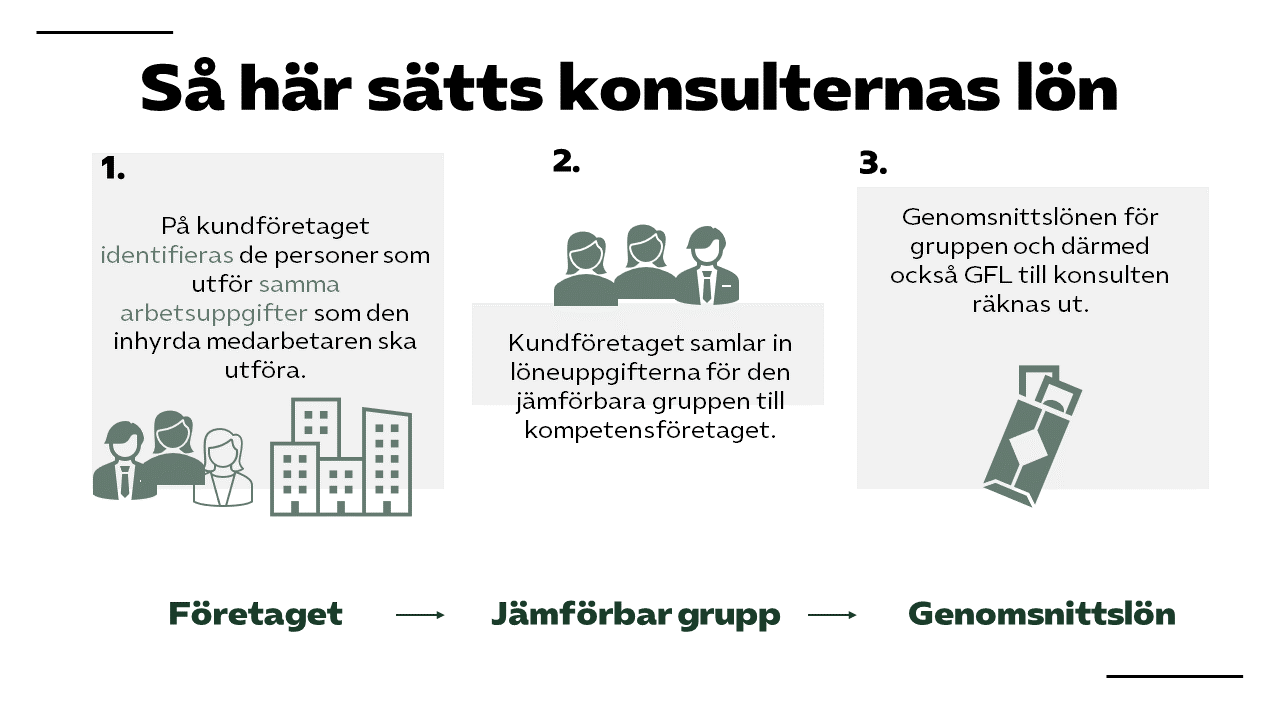 Så här sätts konsulternas lön

1.

På kundföretaget identifieras de personer som utför samma arbetsuppgifter som den inhyrda medarbetaren ska utföra.

2.

Kundföretaget samlar in löneuppgifterna för den jämförbara gruppen till kompetensföretaget.

3.

Genomsnittslönen för gruppen och därmed också GFL till konsulten räknas ut.

Företaget → Jämförbar grupp → Genomsnittslön